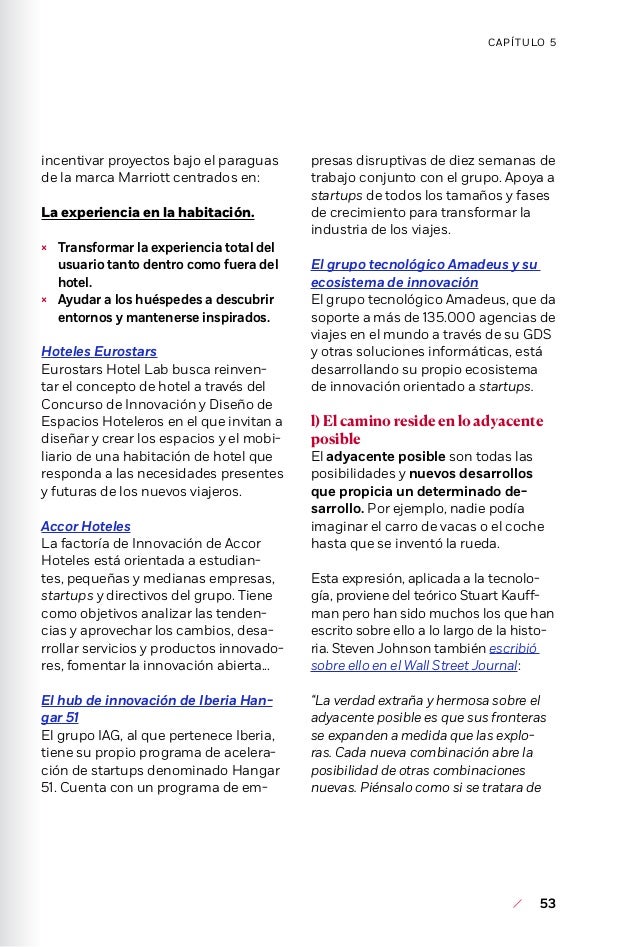 CAPÍTULO 5

incentivar proyectos bajo el paraguas de la marca Marriott centrados en:

La experiencia en la habitación.

× Transformar la experiencia total del usuario tanto dentro como fuera del hotel.
× Ayudar a los huéspedes a descubrir entornos y mantenerse inspirados.

Hoteles Eurostars
Eurostars Hotel Lab busca reinventar el concepto de hotel a través del Concurso de Innovación y Diseño de Espacios Hoteleros en el que invitan a diseñar y crear los espacios y el mobiliario de una habitación de hotel que responda a las necesidades presentes y futuras de los nuevos viajeros.

Accor Hoteles
La factoría de Innovación de Accor Hoteles está orientada a estudiantes, pequeñas y medianas empresas, startups y directivos del grupo. Tiene como objetivos analizar las tendencias y aprovechar los cambios, desarrollar servicios y productos innovadores, fomentar la innovación abierta...

El hub de innovación de Iberia Hangar 51
El grupo IAG, al que pertenece Iberia, tiene su propio programa de aceleración de startups denominado Hangar 51. Cuenta con un programa de empresas disruptivas de diez semanas de trabajo conjunto con el grupo. Apoya a startups de todos los tamaños y fases de crecimiento para transformar la industria de los viajes.

El grupo tecnológico Amadeus y su ecosistema de innovación
El grupo tecnológico Amadeus, que da soporte a más de 135.000 agencias de viajes en el mundo a través de su GDS y otras soluciones informáticas, está desarrollando su propio ecosistema de innovación orientado a startups.

l) El camino reside en lo adyacente posible
El adyacente posible son todas las posibilidades y nuevos desarrollos que propicia un determinado desarrollo. Por ejemplo, nadie podía imaginar el carro de vacas o el coche hasta que se inventó la rueda.

Esta expresión, aplicada a la tecnología, proviene del teórico Stuart Kauffman pero han sido muchos los que han escrito sobre ello a lo largo de la historia. Steven Johnson también escribió sobre ello en el Wall Street Journal:

"La verdad extraña y hermosa sobre el adyacente posible es que sus fronteras se expanden a medida que las exploras. Cada nueva combinación abre la posibilidad de otras combinaciones nuevas. Piénsalo como si se tratara de

53